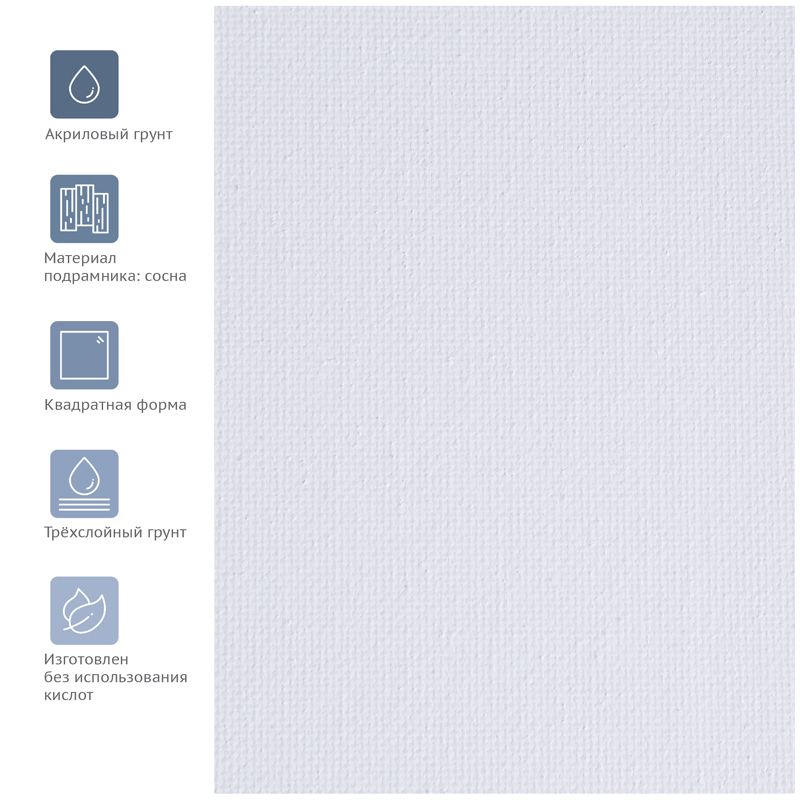 Акриловый грунт

Материал подрамника: сосна

Квадратная форма

Трёхслойный грунт

Изготовлен без использования кислот